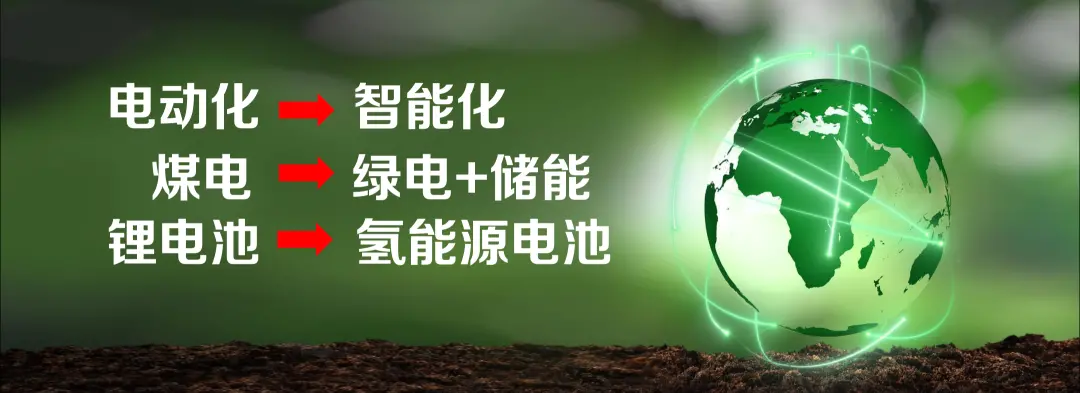 电动化 → 智能化
煤电 → 绿电+储能
锂电池 → 氢能源电池